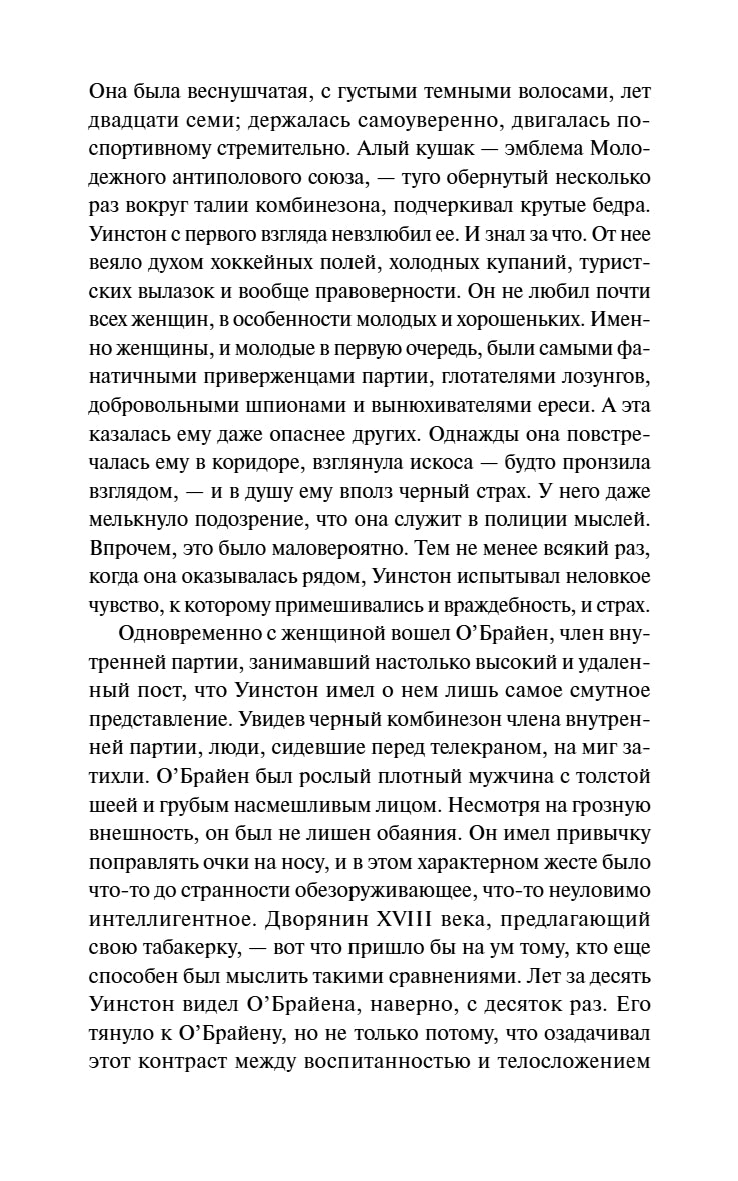 Она была веснушчатая, с густыми темными волосами, лет двадцати семи; держалась самоуверенно, двигалась по-спортивному стремительно. Алый кушак — эмблема Молодежного антиполового союза, — туго обернутый несколько раз вокруг талии комбинезона, подчеркивал крутые бедра. Уинстон с первого взгляда невзлюбил ее. И знал за что. От нее веяло духом хоккейных полей, холодных купаний, туристских вылазок и вообще правоверности. Он не любил почти всех женщин, в особенности молодых и хорошеньких. Именно женщины, и молодые в первую очередь, были самыми фанатичными приверженцами партии, глотателями лозунгов, добровольными шпионами и вынюхивателями ереси. А эта казалась ему даже опаснее других. Однажды она повстречалась ему в коридоре, взглянула искоса — будто пронзила взглядом, — и в душу ему вполз черный страх. У него даже мелькнуло подозрение, что она служит в полиции мыслей. Впрочем, это было маловероятно. Тем не менее всякий раз, когда она оказывалась рядом, Уинстон испытывал неловкое чувство, к которому примешивались и враждебность, и страх.

Одновременно с женщиной вошел О'Брайен, член внутренней партии, занимавший настолько высокий и удаленный пост, что Уинстон имел о нем лишь самое смутное представление. Увидев черный комбинезон члена внутренней партии, люди, сидевшие перед телекраном, на миг затихли. О'Брайен был рослый плотный мужчина с толстой шеей и грубым насмешливым лицом. Несмотря на грозную внешность, он был не лишен обаяния. Он имел привычку поправлять очки на носу, и в этом характерном жесте было что-то до странности обезоруживающее, что-то неуловимо интеллигентное. Дворянин XVIII века, предлагающий свою табакерку, — вот что пришло бы на ум тому, кто еще способен был мыслить такими сравнениями. Лет за десять Уинстон видел О'Брайена, наверно, с десяток раз. Его тянуло к О'Брайену, но не только потому, что озадачивал этот контраст между воспитанностью и телосложением